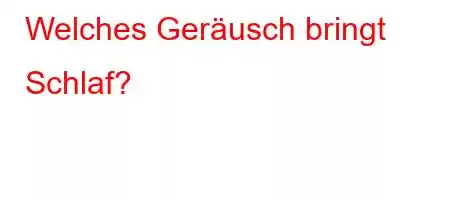 Welches Geräusch bringt Schlaf?